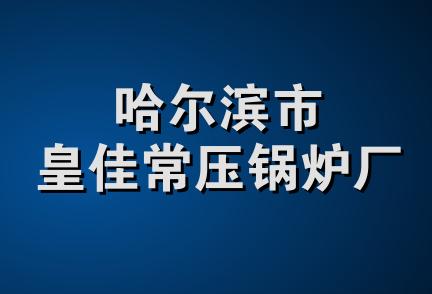 哈尔滨市
皇佳常压锅炉厂